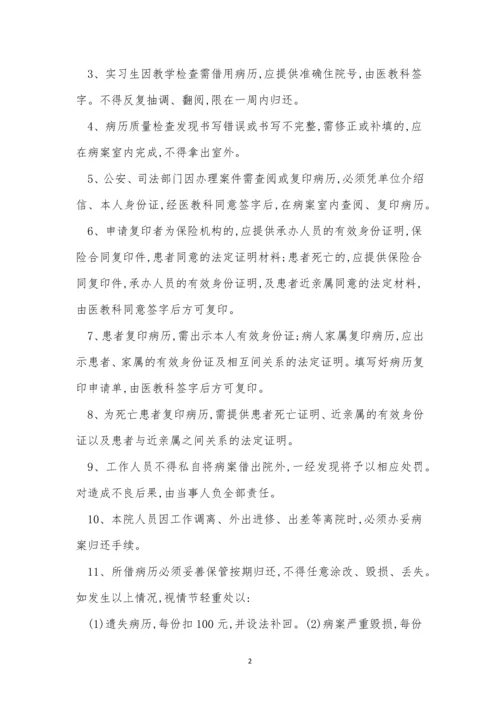 3、实习生因教学检查需借用病历,应提供准确住院号,由医教科签字。不得反复抽调、翻阅,限在一周内归还。

4、病历质量检查发现书写错误或书写不完整,需修正或补填的,应在病案室内完成,不得拿出室外。

5、公安、司法部门因办理案件需查阅或复印病历,必须凭单位介绍信、本人身份证,经医教科同意签字后,在病案室内查阅、复印病历。

6、申请复印者为保险机构的,应提供承办人员的有效身份证明,保险合同复印件,患者同意的法定证明材料;患者死亡的,应提供保险合同复印件,承办人员的有效身份证明,及患者近亲属同意的法定材料,由医教科同意签字后方可复印。

7、患者复印病历,需出示本人有效身份证;病人家属复印病历,应出示患者、家属的有效身份证及相互间关系的法定证明。填写好病历复印申请单,由医教科签字后方可复印。

8、为死亡患者复印病历,需提供患者死亡证明、近亲属的有效身份证以及患者与近亲属之间关系的法定证明。

9、工作人员不得私自将病案借出院外,一经发现将予以相应处罚。对造成不良后果,由当事人负全部责任。

10、本院人员因工作调离、外出进修、出差等离院时,必须办妥病案归还手续。

11、所借病历必须妥善保管按期归还,不得任意涂改、毁损、丢失。如发生以上情况,视情节轻重处以:

(1)遗失病历,每份扣100元,并设法补回。(2)病案严重毁损,每份

2